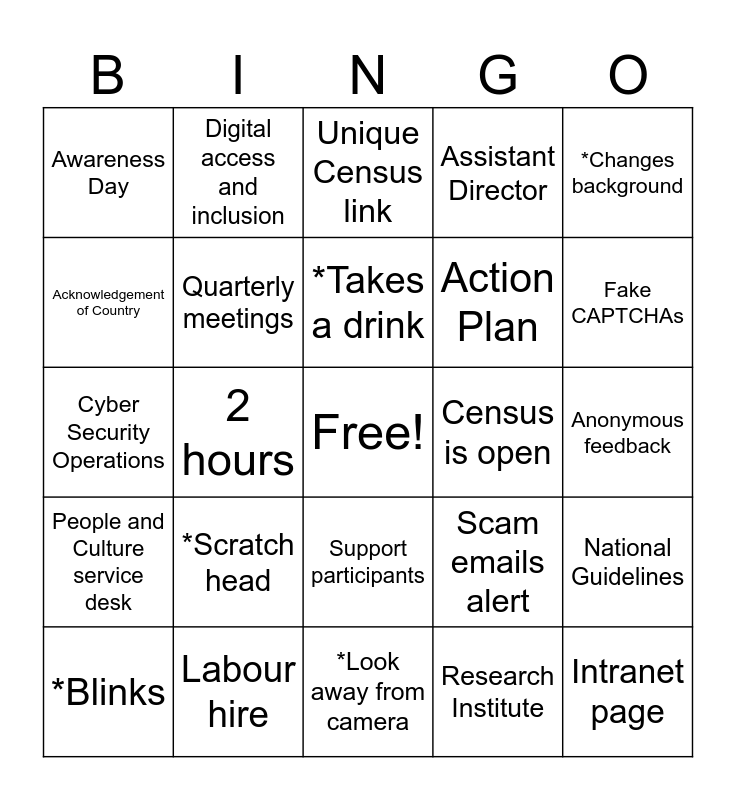 | B | I | N | G | O |
|---|---|---|---|---|
| Awareness Day | Digital access and inclusion | Unique Census link | Assistant Director | *Changes background |
| Acknowledgement of Country | Quarterly meetings | *Takes a drink | Action Plan | Fake CAPTCHAs |
| Cyber Security Operations | 2 hours | Free! | Census is open | Anonymous feedback |
| People and Culture service desk | *Scratch head | Support participants | Scam emails alert | National Guidelines |
| *Blinks | Labour hire | *Look away from camera | Research Institute | Intranet page |